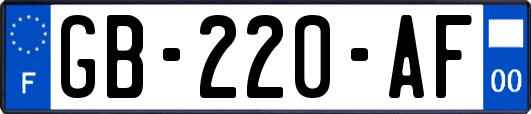 F
GB-220-AF
00